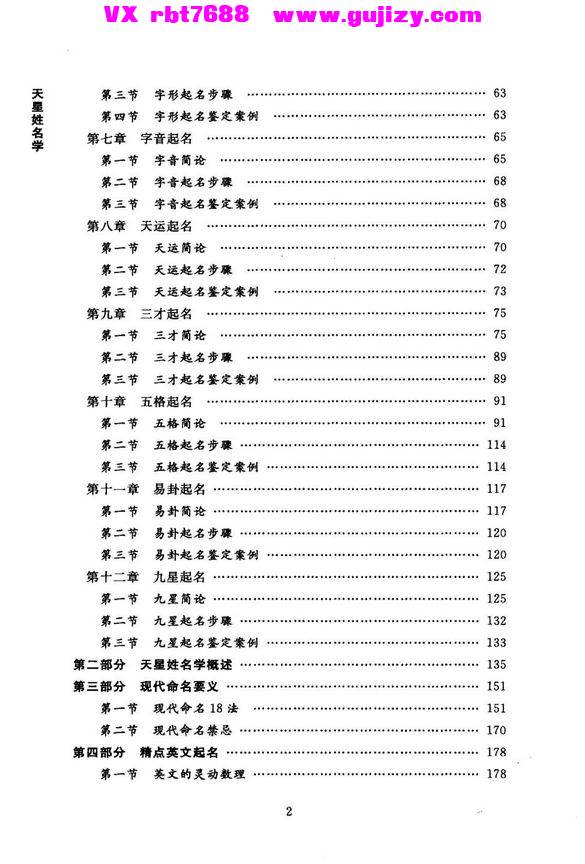 VX rbt7688 www.gujizy.com

天星姓名学

第三节 字形起名步骤 …… 63
第四节 字形起名鉴定案例 …… 63
第七章 字音起名 …… 65
第一节 字音简论 …… 65
第二节 字音起名步骤 …… 68
第三节 字音起名鉴定案例 …… 68
第八章 天运起名 …… 70
第一节 天运简论 …… 70
第二节 天运起名步骤 …… 72
第三节 天运起名鉴定案例 …… 73
第九章 三才起名 …… 75
第一节 三才简论 …… 75
第二节 三才起名步骤 …… 89
第三节 三才起名鉴定案例 …… 89
第十章 五格起名 …… 91
第一节 五格简论 …… 91
第二节 五格起名步骤 …… 114
第三节 五格起名鉴定案例 …… 114
第十一章 易卦起名 …… 117
第一节 易卦简论 …… 117
第二节 易卦起名步骤 …… 120
第三节 易卦起名鉴定案例 …… 120
第十二章 九星起名 …… 125
第一节 九星简论 …… 125
第二节 九星起名步骤 …… 132
第三节 九星起名鉴定案例 …… 133
第二部分 天星姓名学概述 …… 135
第三部分 现代命名要义 …… 151
第一节 现代命名18法 …… 151
第二节 现代命名禁忌 …… 170
第四部分 精点英文起名 …… 178
第一节 英文的灵动数理 …… 178

2